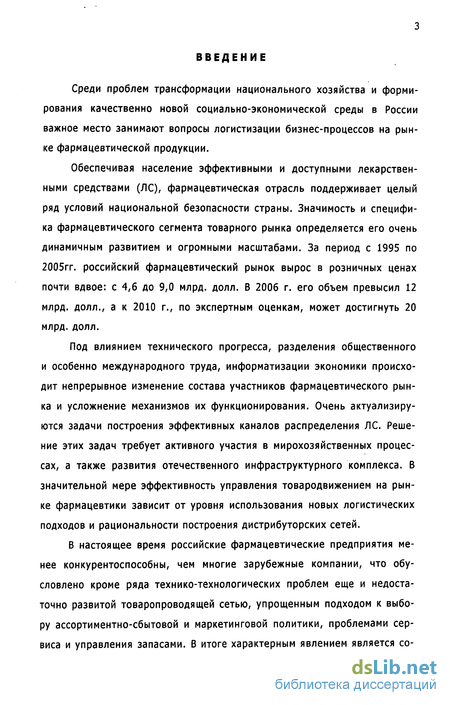 3

ВВЕДЕНИЕ

Среди проблем трансформации национального хозяйства и формирования качественно новой социально-экономической среды в России важное место занимают вопросы логистизации бизнес-процессов на рынке фармацевтической продукции.

Обеспечивая население эффективными и доступными лекарственными средствами (ЛС), фармацевтическая отрасль поддерживает целый ряд условий национальной безопасности страны. Значимость и специфика фармацевтического сегмента товарного рынка определяется его очень динамичным развитием и огромными масштабами. За период с 1995 по 2005гг. российский фармацевтический рынок вырос в розничных ценах почти вдвое: с 4,6 до 9,0 млрд. долл. В 2006 г. его объем превысил 12 млрд. долл., а к 2010 г., по экспертным оценкам, может достигнуть 20 млрд. долл.

Под влиянием технического прогресса, разделения общественного и особенно международного труда, информатизации экономики происходит непрерывное изменение состава участников фармацевтического рынка и усложнение механизмов их функционирования. Очень актуализируются задачи построения эффективных каналов распределения ЛС. Решение этих задач требует активного участия в мирохозяйственных процессах, а также развития отечественного инфраструктурного комплекса. В значительной мере эффективность управления товародвижением на рынке фармацевтики зависит от уровня использования новых логистических подходов и рациональности построения дистрибуторских сетей.

В настоящее время российские фармацевтические предприятия менее конкурентоспособны, чем многие зарубежные компании, что обусловлено кроме ряда технико-технологических проблем еще и недостаточно развитой товаропроводящей сетью, упрощенным подходом к выбору ассортиментно-сбытовой и маркетинговой политики, проблемами сервиса и управления запасами. В итоге характерным явлением является со-

dsLib.net
библиотека диссертаций